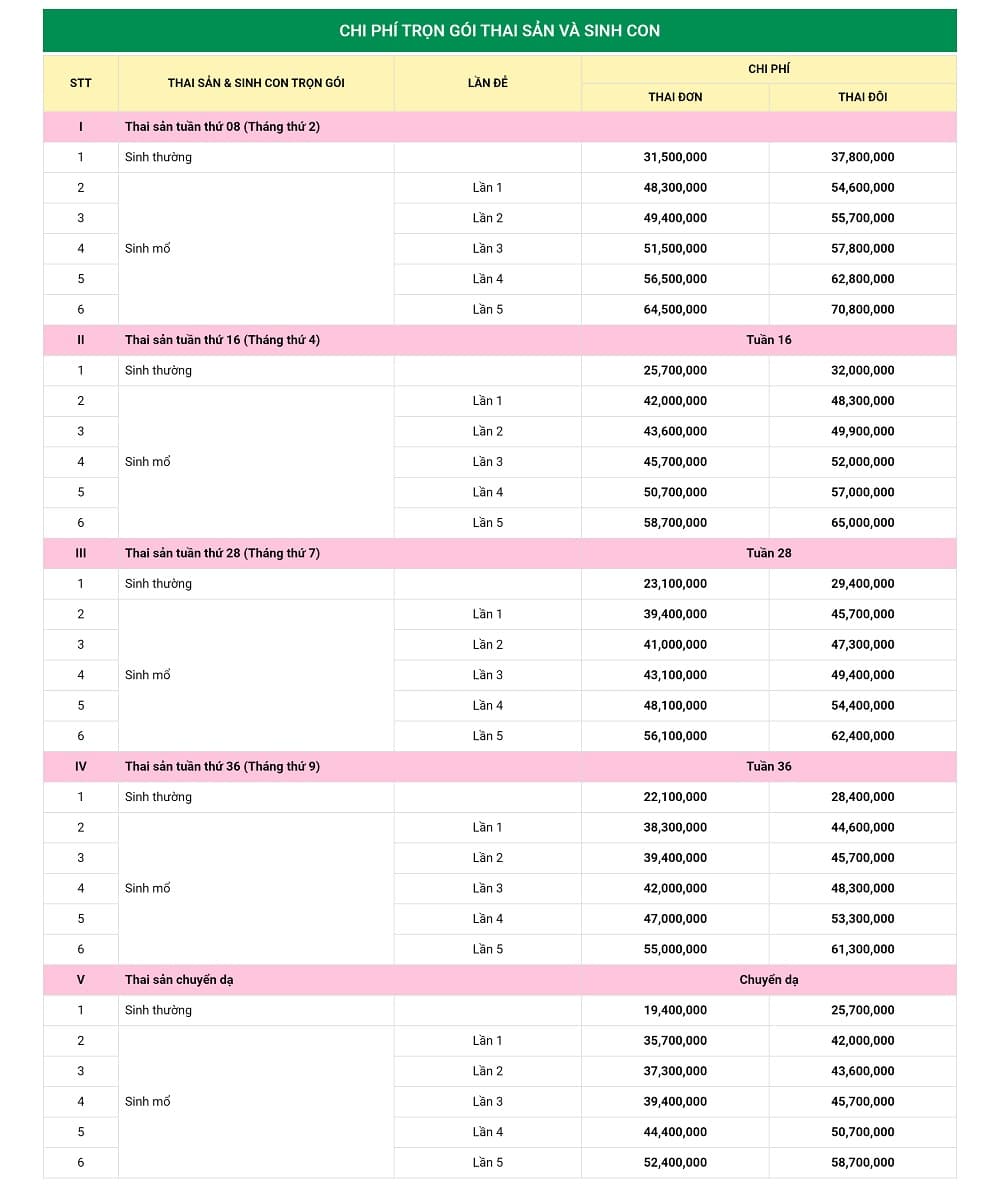 CHI PHÍ TRỌN GÓI THAI SẢN VÀ SINH CON

| STT | THAI SẢN & SINH CON TRỌN GÓI | LẦN ĐẺ | CHI PHÍ THAI ĐƠN | CHI PHÍ THAI ĐÔI |
|---|---|---|---|---|
| I | Thai sản tuần thứ 08 (Tháng thứ 2) | | | |
| 1 | Sinh thường | | 31,500,000 | 37,800,000 |
| 2 | Sinh mổ | Lần 1 | 48,300,000 | 54,600,000 |
| 3 | | Lần 2 | 49,400,000 | 55,700,000 |
| 4 | | Lần 3 | 51,500,000 | 57,800,000 |
| 5 | | Lần 4 | 56,500,000 | 62,800,000 |
| 6 | | Lần 5 | 64,500,000 | 70,800,000 |
| II | Thai sản tuần thứ 16 (Tháng thứ 4) | | Tuần 16 | |
| 1 | Sinh thường | | 25,700,000 | 32,000,000 |
| 2 | Sinh mổ | Lần 1 | 42,000,000 | 48,300,000 |
| 3 | | Lần 2 | 43,600,000 | 49,900,000 |
| 4 | | Lần 3 | 45,700,000 | 52,000,000 |
| 5 | | Lần 4 | 50,700,000 | 57,000,000 |
| 6 | | Lần 5 | 58,700,000 | 65,000,000 |
| III | Thai sản tuần thứ 28 (Tháng thứ 7) | | Tuần 28 | |
| 1 | Sinh thường | | 23,100,000 | 29,400,000 |
| 2 | Sinh mổ | Lần 1 | 39,400,000 | 45,700,000 |
| 3 | | Lần 2 | 41,000,000 | 47,300,000 |
| 4 | | Lần 3 | 43,100,000 | 49,400,000 |
| 5 | | Lần 4 | 48,100,000 | 54,400,000 |
| 6 | | Lần 5 | 56,100,000 | 62,400,000 |
| IV | Thai sản tuần thứ 36 (Tháng thứ 9) | | Tuần 36 | |
| 1 | Sinh thường | | 22,100,000 | 28,400,000 |
| 2 | Sinh mổ | Lần 1 | 38,300,000 | 44,600,000 |
| 3 | | Lần 2 | 39,400,000 | 45,700,000 |
| 4 | | Lần 3 | 42,000,000 | 48,300,000 |
| 5 | | Lần 4 | 47,000,000 | 53,300,000 |
| 6 | | Lần 5 | 55,000,000 | 61,300,000 |
| V | Thai sản chuyển dạ | | Chuyển dạ | |
| 1 | Sinh thường | | 19,400,000 | 25,700,000 |
| 2 | Sinh mổ | Lần 1 | 35,700,000 | 42,000,000 |
| 3 | | Lần 2 | 37,300,000 | 43,600,000 |
| 4 | | Lần 3 | 39,400,000 | 45,700,000 |
| 5 | | Lần 4 | 44,400,000 | 50,700,000 |
| 6 | | Lần 5 | 52,400,000 | 58,700,000 |